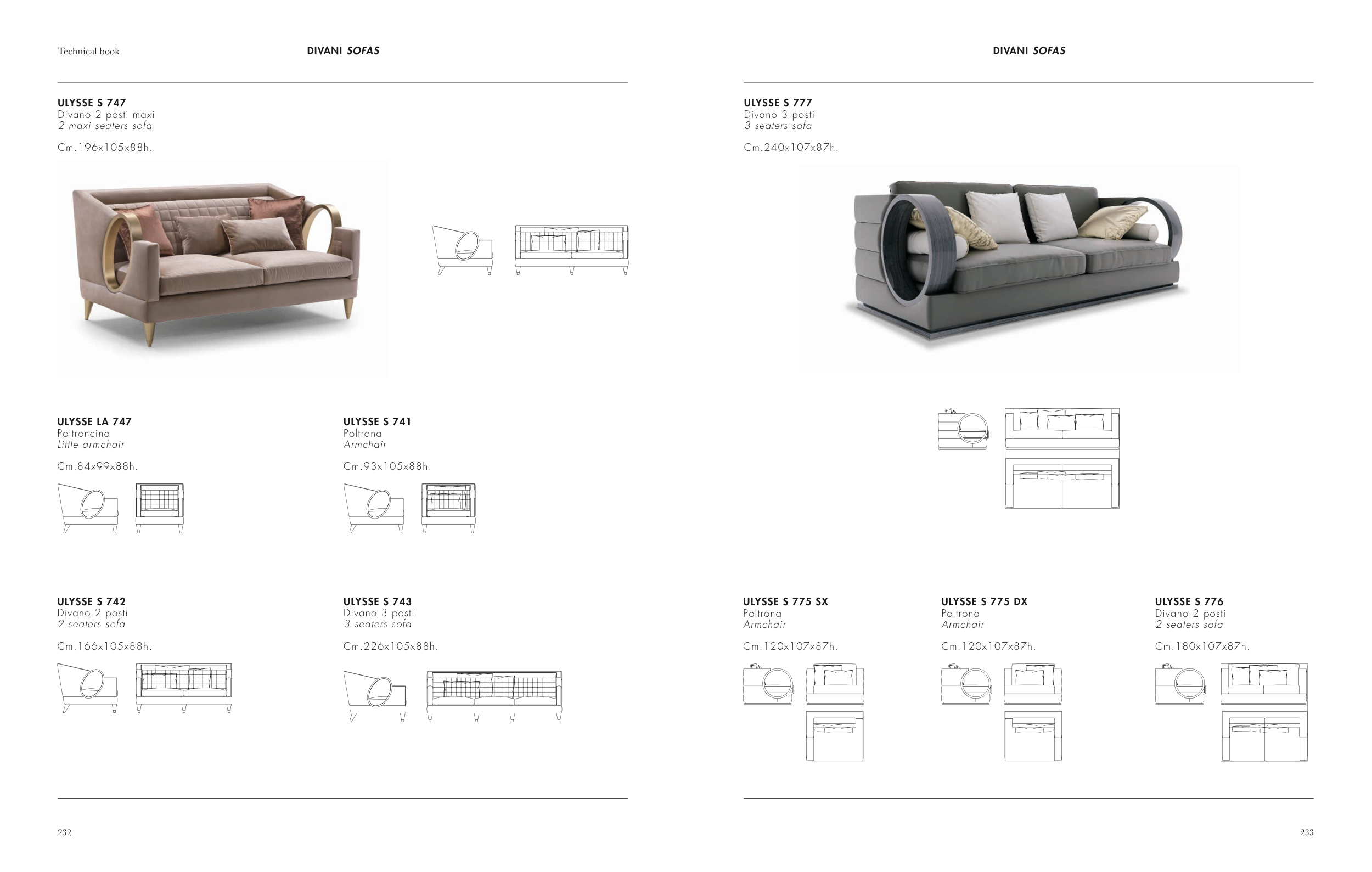 Technical book

DIVANI SOFAS

ULYSSE S 747
Divano 2 posti maxi
2 maxi seaters sofa

Cm.196x105x88h.

ULYSSE LA 747
Poltroncina
Little armchair

Cm.84x99x88h.

ULYSSE S 741
Poltrona
Armchair

Cm.93x105x88h.

ULYSSE S 742
Divano 2 posti
2 seaters sofa

Cm.166x105x88h.

ULYSSE S 743
Divano 3 posti
3 seaters sofa

Cm.226x105x88h.

232

DIVANI SOFAS

ULYSSE S 777
Divano 3 posti
3 seaters sofa

Cm.240x107x87h.

ULYSSE S 775 SX
Poltrona
Armchair

Cm.120x107x87h.

ULYSSE S 775 DX
Poltrona
Armchair

Cm.120x107x87h.

ULYSSE S 776
Divano 2 posti
2 seaters sofa

Cm.180x107x87h.

233